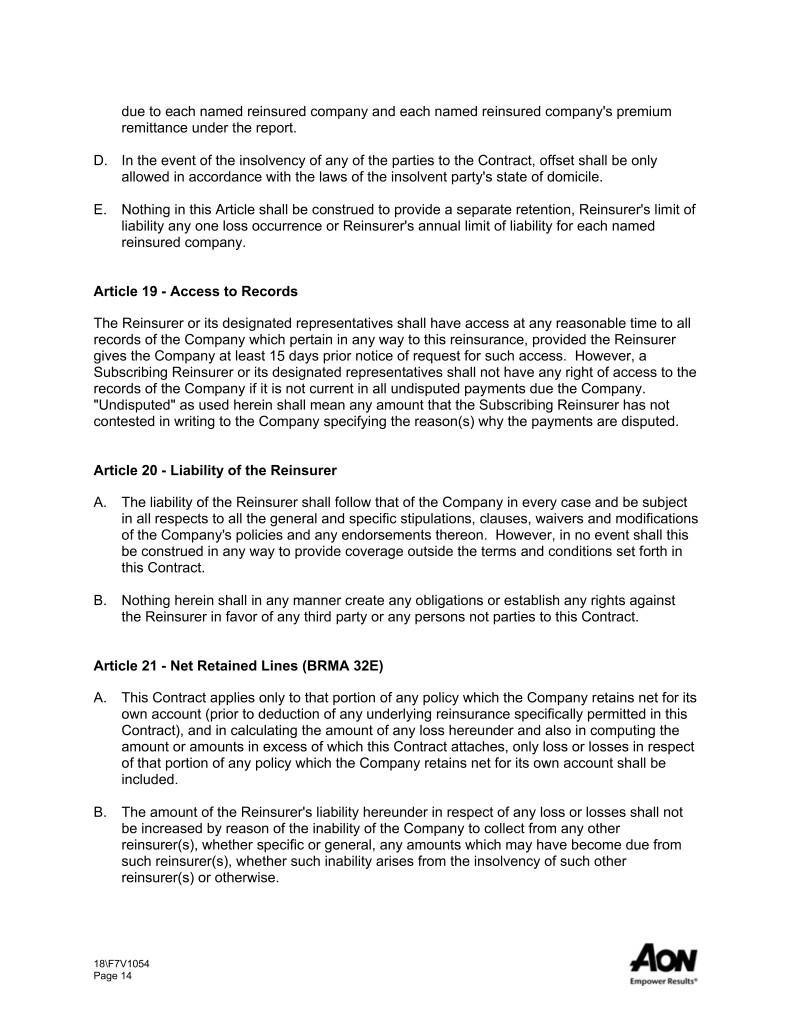 due to each named reinsured company and each named reinsured company's premium remittance under the report.

D. In the event of the insolvency of any of the parties to the Contract, offset shall be only allowed in accordance with the laws of the insolvent party's state of domicile.

E. Nothing in this Article shall be construed to provide a separate retention, Reinsurer's limit of liability any one loss occurrence or Reinsurer's annual limit of liability for each named reinsured company.

Article 19 - Access to Records

The Reinsurer or its designated representatives shall have access at any reasonable time to all records of the Company which pertain in any way to this reinsurance, provided the Reinsurer gives the Company at least 15 days prior notice of request for such access. However, a Subscribing Reinsurer or its designated representatives shall not have any right of access to the records of the Company if it is not current in all undisputed payments due the Company. "Undisputed" as used herein shall mean any amount that the Subscribing Reinsurer has not contested in writing to the Company specifying the reason(s) why the payments are disputed.

Article 20 - Liability of the Reinsurer

A. The liability of the Reinsurer shall follow that of the Company in every case and be subject in all respects to all the general and specific stipulations, clauses, waivers and modifications of the Company's policies and any endorsements thereon. However, in no event shall this be construed in any way to provide coverage outside the terms and conditions set forth in this Contract.

B. Nothing herein shall in any manner create any obligations or establish any rights against the Reinsurer in favor of any third party or any persons not parties to this Contract.

Article 21 - Net Retained Lines (BRMA 32E)

A. This Contract applies only to that portion of any policy which the Company retains net for its own account (prior to deduction of any underlying reinsurance specifically permitted in this Contract), and in calculating the amount of any loss hereunder and also in computing the amount or amounts in excess of which this Contract attaches, only loss or losses in respect of that portion of any policy which the Company retains net for its own account shall be included.

B. The amount of the Reinsurer's liability hereunder in respect of any loss or losses shall not be increased by reason of the inability of the Company to collect from any other reinsurer(s), whether specific or general, any amounts which may have become due from such reinsurer(s), whether such inability arises from the insolvency of such other reinsurer(s) or otherwise.

18\F7V1054
Page 14

AON
Empower Results®